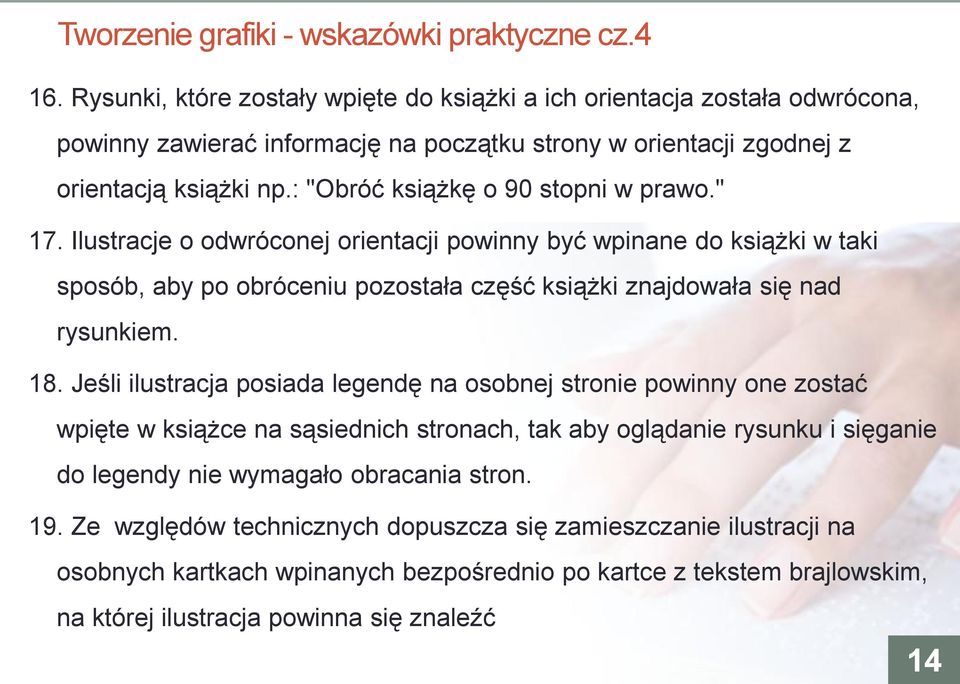 Tworzenie grafiki - wskazówki praktyczne cz.4

16. Rysunki, które zostały wpięte do książki a ich orientacja została odwrócona, powinny zawierać informację na początku strony w orientacji zgodnej z orientacją książki np.: "Obróć książkę o 90 stopni w prawo."

17. Ilustracje o odwróconej orientacji powinny być wpinane do książki w taki sposób, aby po obróceniu pozostała część książki znajdowała się nad rysunkiem.

18. Jeśli ilustracja posiada legendę na osobnej stronie powinny one zostać wpięte w książce na sąsiednich stronach, tak aby oglądanie rysunku i sięganie do legendy nie wymagało obracania stron.

19. Ze względów technicznych dopuszcza się zamieszczanie ilustracji na osobnych kartkach wpinanych bezpośrednio po kartce z tekstem brajlowskim, na której ilustracja powinna się znaleźć

14